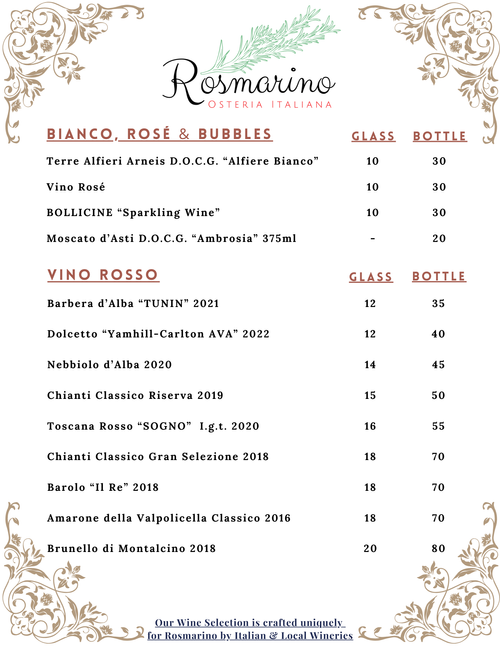 Rosmarino
OSTERIA ITALIANA

| BIANCO, ROSÉ & BUBBLES | GLASS | BOTTLE |
|---|---|---|
| Terre Alfieri Arneis D.O.C.G. “Alfiere Bianco” | 10 | 30 |
| Vino Rosé | 10 | 30 |
| BOLLICINE “Sparkling Wine” | 10 | 30 |
| Moscato d’Asti D.O.C.G. “Ambrosia” 375ml | - | 20 |

| VINO ROSSO | GLASS | BOTTLE |
|---|---|---|
| Barbera d’Alba “TUNIN” 2021 | 12 | 35 |
| Dolcetto “Yamhill-Carlton AVA” 2022 | 12 | 40 |
| Nebbiolo d’Alba 2020 | 14 | 45 |
| Chianti Classico Riserva 2019 | 15 | 50 |
| Toscana Rosso “SOGNO” I.g.t. 2020 | 16 | 55 |
| Chianti Classico Gran Selezione 2018 | 18 | 70 |
| Barolo “Il Re” 2018 | 18 | 70 |
| Amarone della Valpolicella Classico 2016 | 18 | 70 |
| Brunello di Montalcino 2018 | 20 | 80 |

Our Wine Selection is crafted uniquely for Rosmarino by Italian & Local Wineries